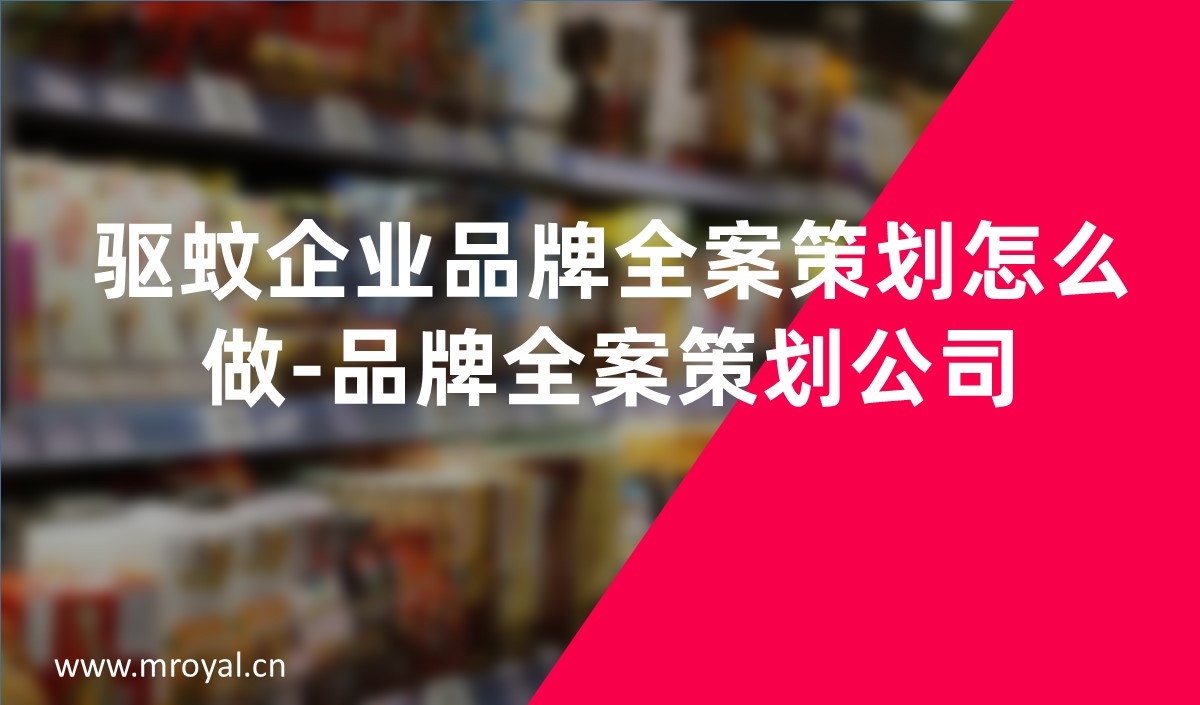 驱蚊企业品牌全案策划怎么做-品牌全案策划公司

www.mroyal.cn